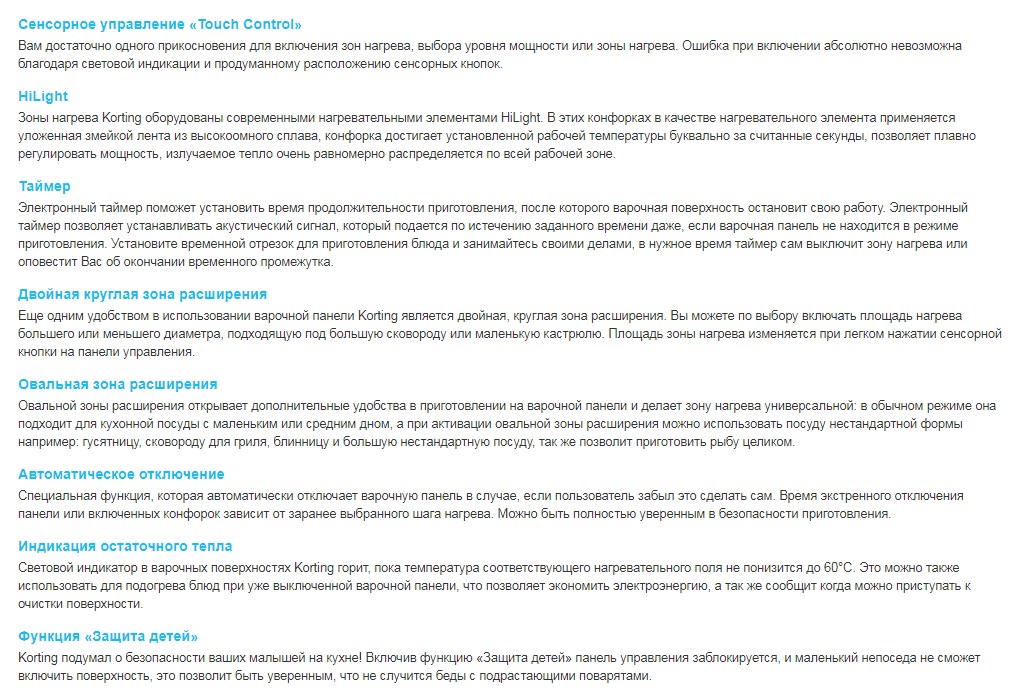 Сенсорное управление «Touch Control»
Вам достаточно одного прикосновения для включения зон нагрева, выбора уровня мощности или зоны нагрева. Ошибка при включении абсолютно невозможна благодаря световой индикации и продуманному расположению сенсорных кнопок.

HiLight
Зоны нагрева Korting оборудованы современными нагревательными элементами HiLight. В этих конфорках в качестве нагревательного элемента применяется уложенная змейкой лента из высокоомного сплава, конфорка достигает установленной рабочей температуры буквально за считанные секунды, позволяет плавно регулировать мощность, излучаемое тепло очень равномерно распределяется по всей рабочей зоне.

Таймер
Электронный таймер поможет установить время продолжительности приготовления, после которого варочная поверхность остановит свою работу. Электронный таймер позволяет устанавливать акустический сигнал, который подается по истечению заданного времени даже, если варочная панель не находится в режиме приготовления. Установите временной отрезок для приготовления блюда и занимайтесь своими делами, в нужное время таймер сам выключит зону нагрева или оповестит Вас об окончании временного промежутка.

Двойная круглая зона расширения
Еще одним удобством в использовании варочной панели Korting является двойная, круглая зона расширения. Вы можете по выбору включать площадь нагрева большего или меньшего диаметра, подходящую под большую сковороду или маленькую кастрюлю. Площадь зоны нагрева изменяется при легком нажатии сенсорной кнопки на панели управления.

Овальная зона расширения
Овальной зоны расширения открывает дополнительные удобства в приготовлении на варочной панели и делает зону нагрева универсальной: в обычном режиме она подходит для кухонной посуды с маленьким или средним дном, а при активации овальной зоны расширения можно использовать посуду нестандартной формы например: гусятницу, сковороду для гриля, блинницу и большую нестандартную посуду, так же позволит приготовить рыбу целиком.

Автоматическое отключение
Специальная функция, которая автоматически отключает варочную панель в случае, если пользователь забыл это сделать сам. Время экстренного отключения панели или включенных конфорок зависит от заранее выбранного шага нагрева. Можно быть полностью уверенным в безопасности приготовления.

Индикация остаточного тепла
Световой индикатор в варочных поверхностях Korting горит, пока температура соответствующего нагревательного поля не понизится до 60°C. Это можно также использовать для подогрева блюд при уже выключенной варочной панели, что позволяет экономить электроэнергию, а так же сообщит когда можно приступать к очистки поверхности.

Функция «Защита детей»
Korting подумал о безопасности ваших малышей на кухне! Включив функцию «Защита детей» панель управления заблокируется, и маленький непоседа не сможет включить поверхность, это позволит быть уверенным, что не случится беды с подрастающими поварятами.